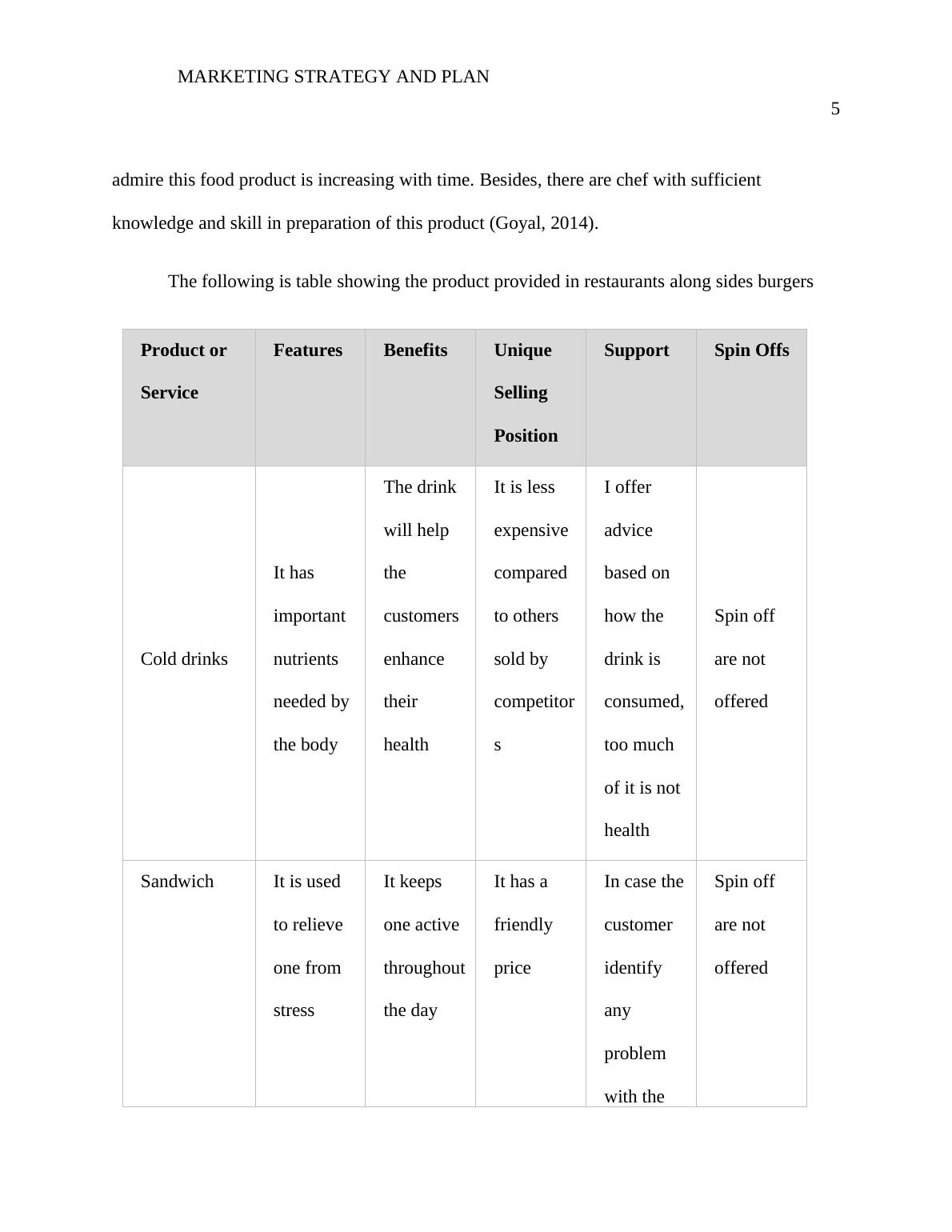 MARKETING STRATEGY AND PLAN

5

admire this food product is increasing with time. Besides, there are chef with sufficient knowledge and skill in preparation of this product (Goyal, 2014).

The following is table showing the product provided in restaurants along sides burgers

| Product or Service | Features | Benefits | Unique Selling Position | Support | Spin Offs |
|---|---|---|---|---|---|
| Cold drinks | It has important nutrients needed by the body | The drink will help the customers enhance their health | It is less expensive compared to others sold by competitors | I offer advice based on how the drink is consumed, too much of it is not health | Spin off are not offered |
| Sandwich | It is used to relieve one from stress | It keeps one active throughout the day | It has a friendly price | In case the customer identify any problem with the | Spin off are not offered |